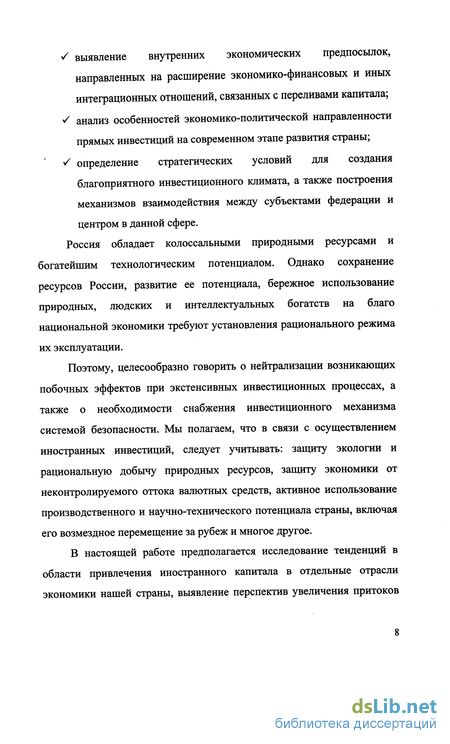 ✓ выявление внутренних экономических предпосылок, направленных на расширение экономико-финансовых и иных интеграционных отношений, связанных с переливами капитала;

✓ анализ особенностей экономико-политической направленности прямых инвестиций на современном этапе развития страны;

✓ определение стратегических условий для создания благоприятного инвестиционного климата, а также построения механизмов взаимодействия между субъектами федерации и центром в данной сфере.

Россия обладает колоссальными природными ресурсами и богатейшим технологическим потенциалом. Однако сохранение ресурсов России, развитие ее потенциала, бережное использование природных, людских и интеллектуальных богатств на благо национальной экономики требуют установления рационального режима их эксплуатации.

Поэтому, целесообразно говорить о нейтрализации возникающих побочных эффектов при экстенсивных инвестиционных процессах, а также о необходимости снабжения инвестиционного механизма системой безопасности. Мы полагаем, что в связи с осуществлением иностранных инвестиций, следует учитывать: защиту экологии и рациональную добычу природных ресурсов, защиту экономики от неконтролируемого оттока валютных средств, активное использование производственного и научно-технического потенциала страны, включая его возмездное перемещение за рубеж и многое другое.

В настоящей работе предполагается исследование тенденций в области привлечения иностранного капитала в отдельные отрасли экономики нашей страны, выявление перспектив увеличения притоков

8

dsLib.net
библиотека диссертаций